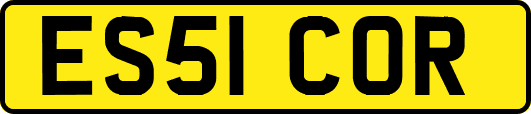 ES51 COR